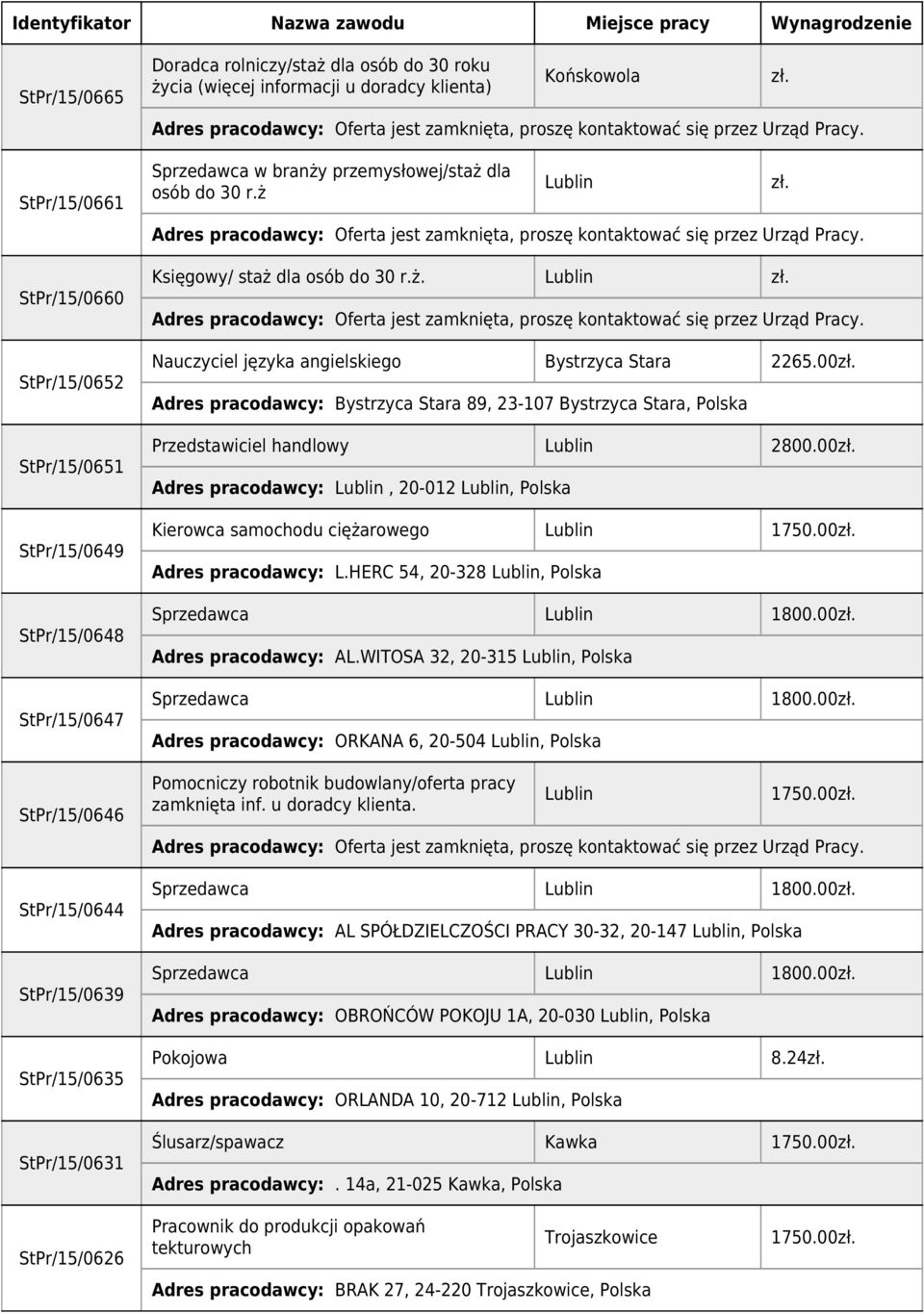 | Identyfikator | Nazwa zawodu | Miejsce pracy | Wynagrodzenie |
|---|---|---|---|
| StPr/15/0665 | Doradca rolniczy/staż dla osób do 30 roku życia (więcej informacji u doradcy klienta) | Końskowola | zł. |
| | Adres pracodawcy: Oferta jest zamknięta, proszę kontaktować się przez Urząd Pracy. | | |
| StPr/15/0661 | Sprzedawca w branży przemysłowej/staż dla osób do 30 r.ż | Lublin | zł. |
| | Adres pracodawcy: Oferta jest zamknięta, proszę kontaktować się przez Urząd Pracy. | | |
| StPr/15/0660 | Księgowy/ staż dla osób do 30 r.ż. | Lublin | zł. |
| | Adres pracodawcy: Oferta jest zamknięta, proszę kontaktować się przez Urząd Pracy. | | |
| StPr/15/0652 | Nauczyciel języka angielskiego | Bystrzyca Stara | 2265.00zł. |
| | Adres pracodawcy: Bystrzyca Stara 89, 23-107 Bystrzyca Stara, Polska | | |
| StPr/15/0651 | Przedstawiciel handlowy | Lublin | 2800.00zł. |
| | Adres pracodawcy: Lublin , 20-012 Lublin, Polska | | |
| StPr/15/0649 | Kierowca samochodu ciężarowego | Lublin | 1750.00zł. |
| | Adres pracodawcy: L.HERC 54, 20-328 Lublin, Polska | | |
| StPr/15/0648 | Sprzedawca | Lublin | 1800.00zł. |
| | Adres pracodawcy: AL.WITOSA 32, 20-315 Lublin, Polska | | |
| StPr/15/0647 | Sprzedawca | Lublin | 1800.00zł. |
| | Adres pracodawcy: ORKANA 6, 20-504 Lublin, Polska | | |
| StPr/15/0646 | Pomocniczy robotnik budowlany/oferta pracy zamknięta inf. u doradcy klienta. | Lublin | 1750.00zł. |
| | Adres pracodawcy: Oferta jest zamknięta, proszę kontaktować się przez Urząd Pracy. | | |
| StPr/15/0644 | Sprzedawca | Lublin | 1800.00zł. |
| | Adres pracodawcy: AL SPÓŁDZIELCZOŚCI PRACY 30-32, 20-147 Lublin, Polska | | |
| StPr/15/0639 | Sprzedawca | Lublin | 1800.00zł. |
| | Adres pracodawcy: OBROŃCÓW POKOJU 1A, 20-030 Lublin, Polska | | |
| StPr/15/0635 | Pokojowa | Lublin | 8.24zł. |
| | Adres pracodawcy: ORLANDA 10, 20-712 Lublin, Polska | | |
| StPr/15/0631 | Ślusarz/spawacz | Kawka | 1750.00zł. |
| | Adres pracodawcy: . 14a, 21-025 Kawka, Polska | | |
| StPr/15/0626 | Pracownik do produkcji opakowań tekturowych | Trojaszkowice | 1750.00zł. |
| | Adres pracodawcy: BRAK 27, 24-220 Trojaszkowice, Polska | | |